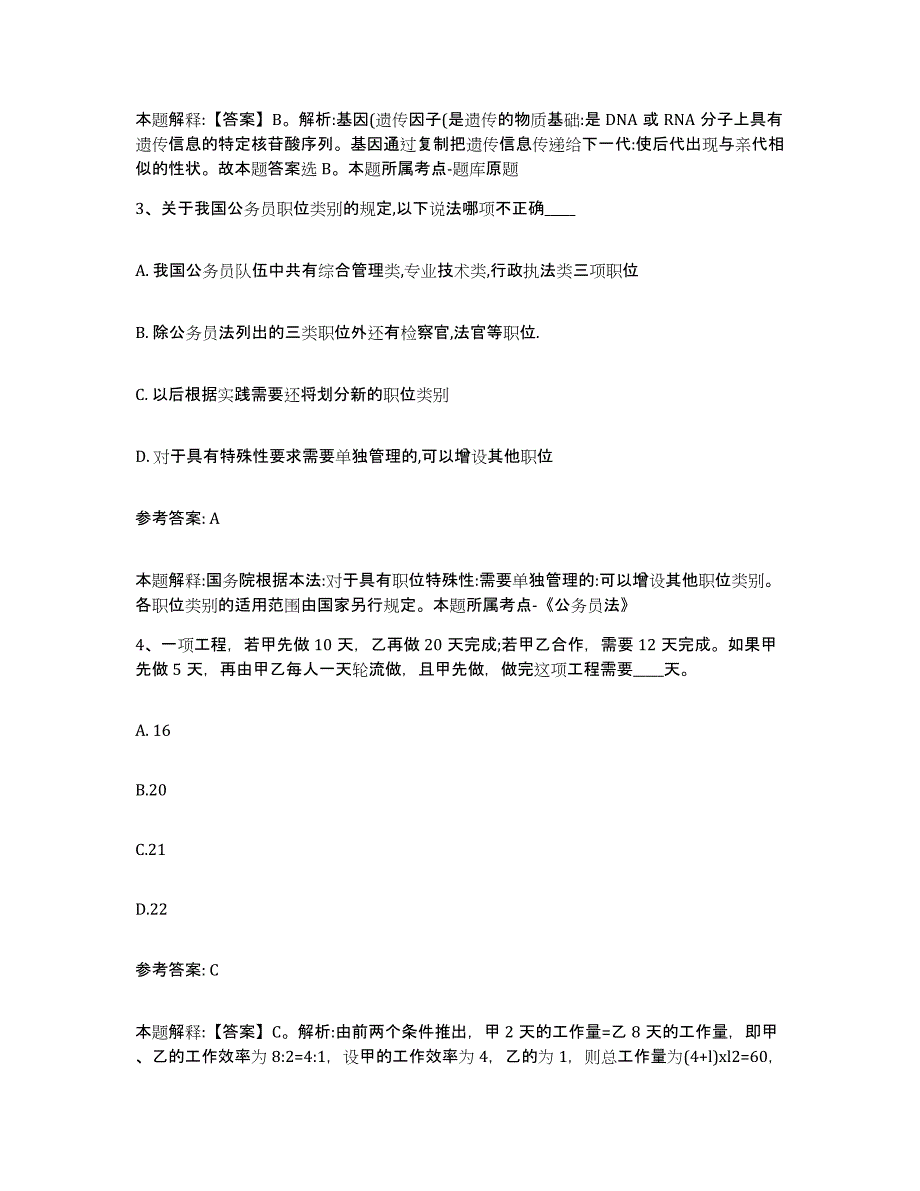 本题解释:【答案】B。解析:基因(遗传因子(是遗传的物质基础:是 DNA 或 RNA 分子上具有遗传信息的特定核苷酸序列。基因通过复制把遗传信息传递给下一代:使后代出现与亲代相似的性状。故本题答案选 B。本题所属考点-题库原题

3、关于我国公务员职位类别的规定,以下说法哪项不正确____

A. 我国公务员队伍中共有综合管理类,专业技术类,行政执法类三项职位

B. 除公务员法列出的三类职位外还有检察官,法官等职位.

C. 以后根据实践需要还将划分新的职位类别

D. 对于具有特殊性要求需要单独管理的,可以增设其他职位

参考答案: A

本题解释:国务院根据本法:对于具有职位特殊性:需要单独管理的:可以增设其他职位类别。各职位类别的适用范围由国家另行规定。本题所属考点-《公务员法》

4、一项工程,若甲先做 10 天,乙再做 20 天完成;若甲乙合作,需要 12 天完成。如果甲先做 5 天,再由甲乙每人一天轮流做,且甲先做,做完这项工程需要____天。

A. 16

B.20

C.21

D.22

参考答案: C

本题解释:【答案】C。解析:由前两个条件推出,甲 2 天的工作量=乙 8 天的工作量,即甲、乙的工作效率为 8:2=4:1,设甲的工作效率为 4,乙的为 1,则总工作量为(4+l)xl2=60,